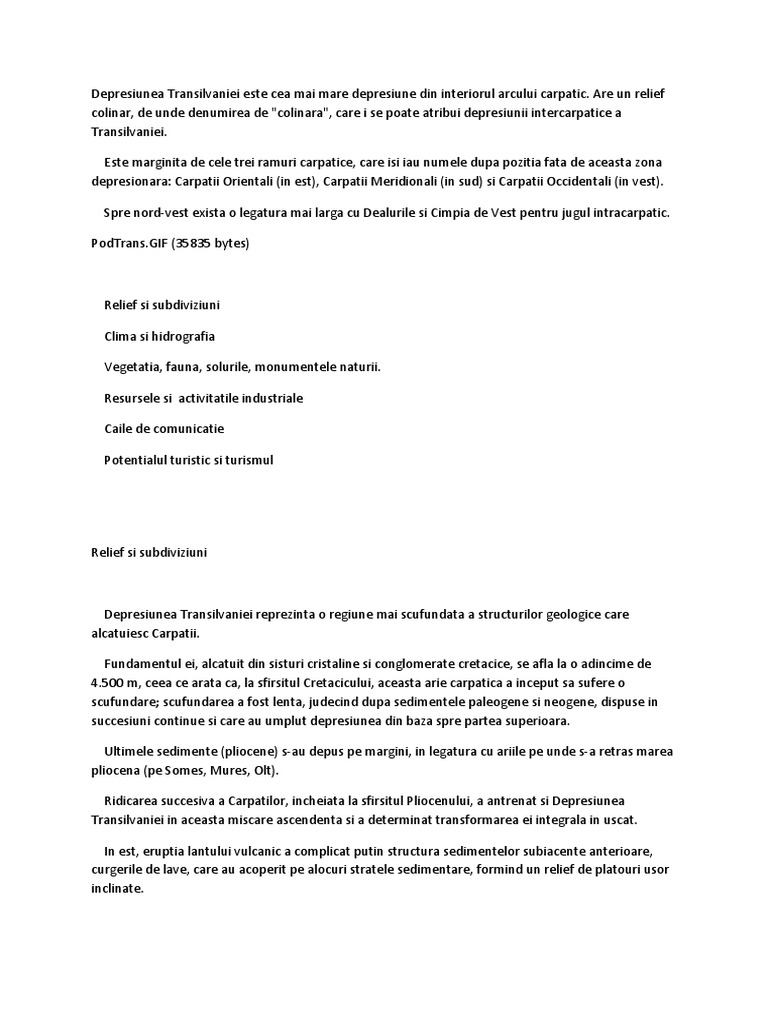 Depresiunea Transilvaniei este cea mai mare depresiune din interiorul arcului carpatic. Are un relief colinar, de unde denumirea de "colinara", care i se poate atribui depresiunii intercarpatice a Transilvaniei.

Este marginita de cele trei ramuri carpatice, care isi iau numele dupa pozitia fata de aceasta zona depresionara: Carpatii Orientali (in est), Carpatii Meridionali (in sud) si Carpatii Occidentali (in vest).

Spre nord-vest exista o legatura mai larga cu Dealurile si Cimpia de Vest pentru jugul intracarpatic.

PodTrans.GIF (35835 bytes)

Relief si subdiviziuni

Clima si hidrografia

Vegetatia, fauna, solurile, monumentele naturii.

Resursele si activitatile industriale

Caile de comunicatie

Potentialul turistic si turismul

Relief si subdiviziuni

Depresiunea Transilvaniei reprezinta o regiune mai scufundata a structurilor geologice care alcatuiesc Carpatii.

Fundamentul ei, alcatuit din sisturi cristaline si conglomerate cretacice, se afla la o adincime de 4.500 m, ceea ce arata ca, la sfirsitul Cretacicului, aceasta arie carpatica a inceput sa sufere o scufundare; scufundarea a fost lenta, judecind dupa sedimentele paleogene si neogene, dispuse in succesiuni continue si care au umplut depresiunea din baza spre partea superioara.

Ultimele sedimente (pliocene) s-au depus pe margini, in legatura cu ariile pe unde s-a retras marea pliocena (pe Somes, Mures, Olt).

Ridicarea succesiva a Carpatilor, incheiata la sfirsitul Pliocenului, a antrenat si Depresiunea Transilvaniei in aceasta miscare ascendenta si a determinat transformarea ei integrala in uscat.

In est, eruptia lantului vulcanic a complicat putin structura sedimentelor subiacente anterioare, curgerile de lave, care au acoperit pe alocuri stratele sedimentare, formind un relief de platouri usor inclinate.